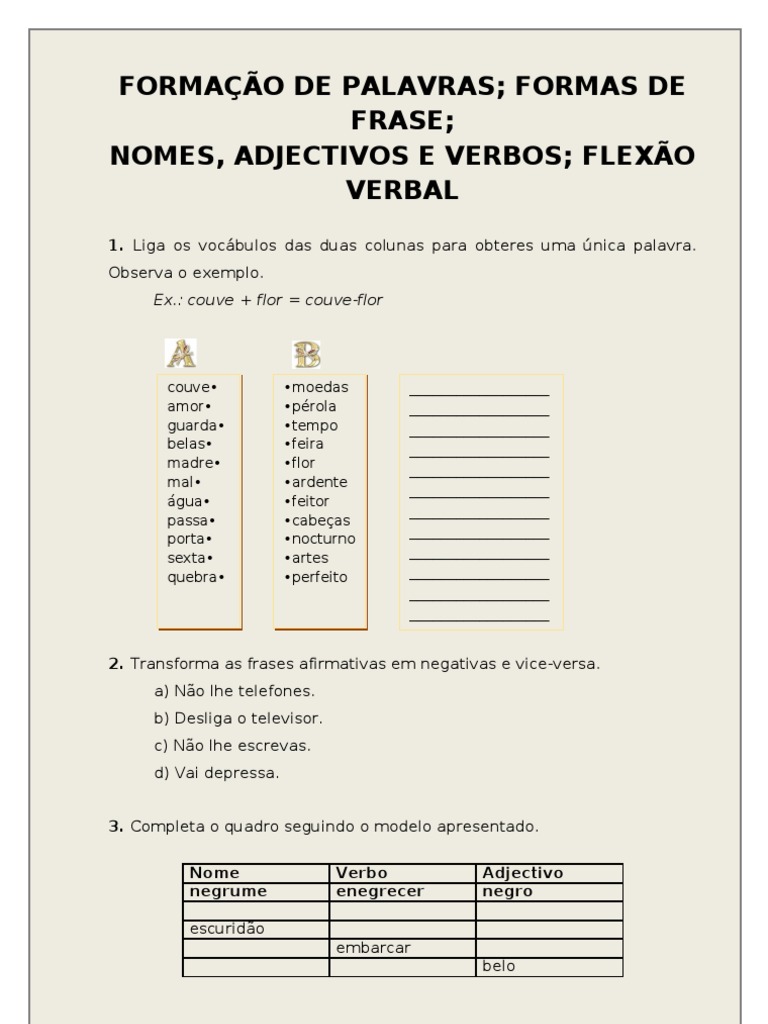 FORMAÇÃO DE PALAVRAS; FORMAS DE FRASE;
NOMES, ADJECTIVOS E VERBOS; FLEXÃO VERBAL

1. Liga os vocábulos das duas colunas para obteres uma única palavra. Observa o exemplo.

Ex.: couve + flor = couve-flor

A

couve•
amor•
guarda•
belas•
madre•
mal•
água•
passa•
porta•
sexta•
quebra•

B

•moedas
•pérola
•tempo
•feira
•flor
•ardente
•feitor
•cabeças
•nocturno
•artes
•perfeito

2. Transforma as frases afirmativas em negativas e vice-versa.

a) Não lhe telefones.

b) Desliga o televisor.

c) Não lhe escrevas.

d) Vai depressa.

3. Completa o quadro seguindo o modelo apresentado.

| Nome | Verbo | Adjectivo |
|---|---|---|
| negrume | enegrecer | negro |
| | | |
| escuridão | | |
| | embarcar | |
| | | belo |